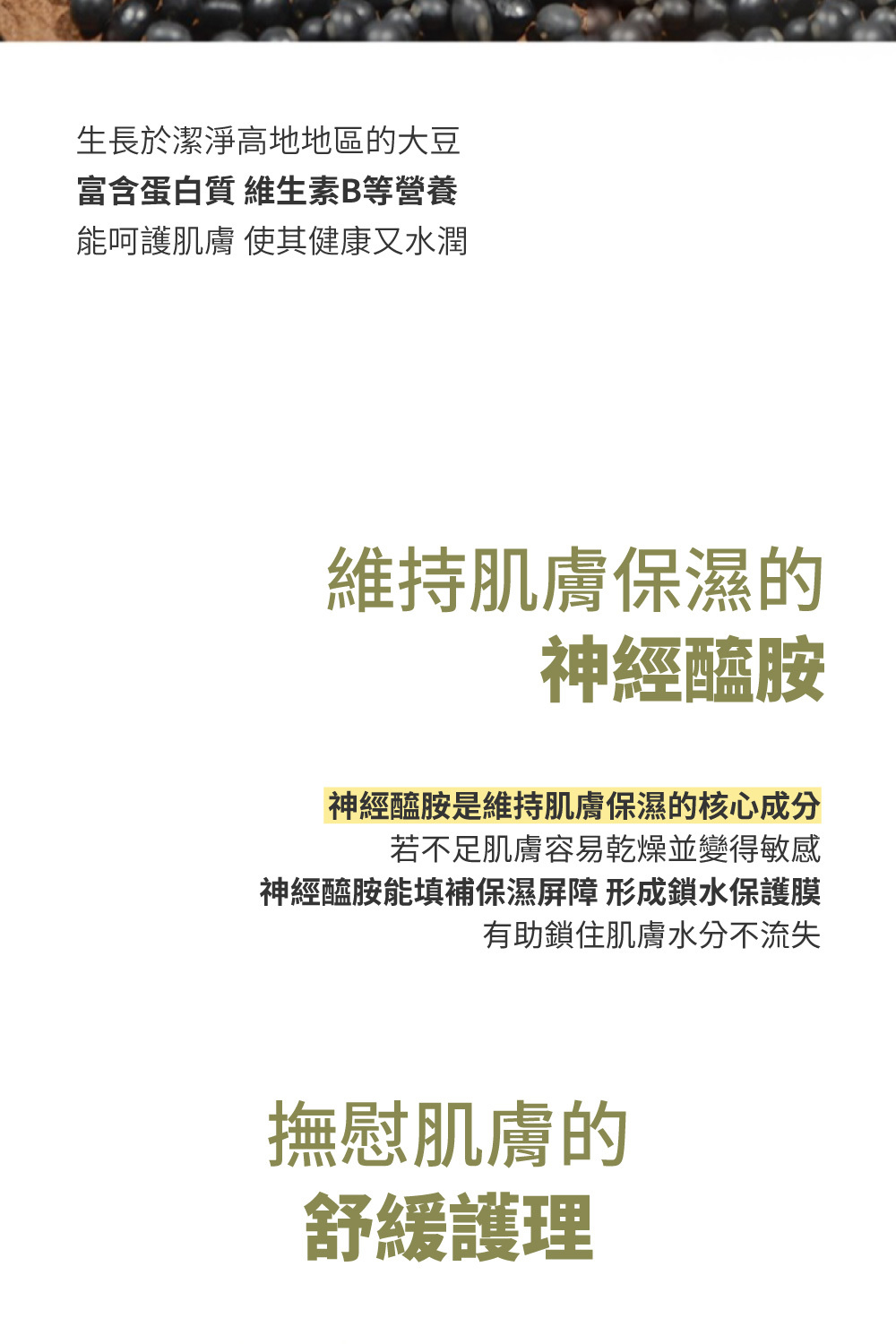 生長於潔淨高地地區的大豆
富含蛋白質 維生素B等營養
能呵護肌膚 使其健康又水潤

維持肌膚保濕的
神經醯胺

神經醯胺是維持肌膚保濕的核心成分
若不足肌膚容易乾燥並變得敏感
神經醯胺能填補保濕屏障 形成鎖水保護膜
有助鎖住肌膚水分不流失

撫慰肌膚的
舒緩護理